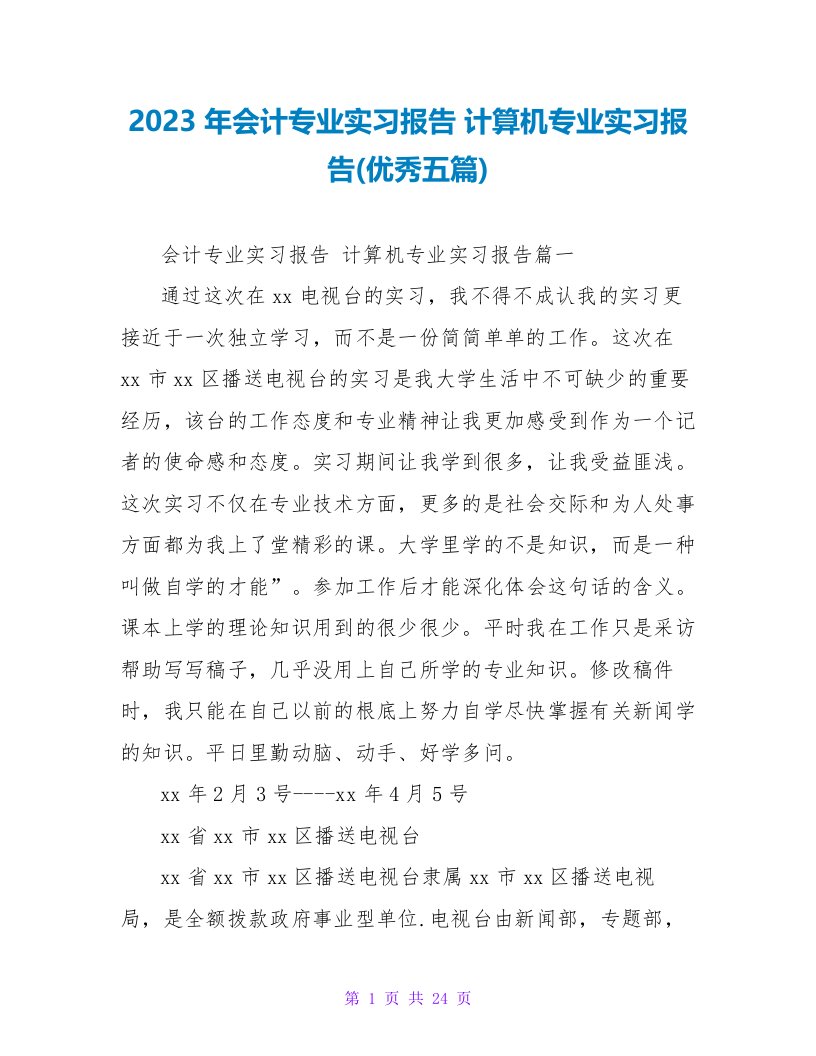 2023 年会计专业实习报告 计算机专业实习报告(优秀五篇)

会计专业实习报告 计算机专业实习报告篇一

通过这次在 xx 电视台的实习，我不得不成认我的实习更接近于一次独立学习，而不是一份简简单单的工作。这次在 xx 市 xx 区播送电视台的实习是我大学生活中不可缺少的重要经历，该台的工作态度和专业精神让我更加感受到作为一个记者的使命感和态度。实习期间让我学到很多，让我受益匪浅。这次实习不仅在专业技术方面，更多的是社会交际和为人处事方面都为我上了堂精彩的课。大学里学的不是知识，而是一种叫做自学的才能”。参加工作后才能深化体会这句话的含义。课本上学的理论知识用到的很少很少。平时我在工作只是采访帮助写写稿子，几乎没用上自己所学的专业知识。修改稿件时，我只能在自己以前的根底上努力自学尽快掌握有关新闻学的知识。平日里勤动脑、动手、好学多问。

xx 年 2 月 3 号----xx 年 4 月 5 号

xx 省 xx 市 xx 区播送电视台

xx 省 xx 市 xx 区播送电视台隶属 xx 市 xx 区播送电视局，是全额拨款政府事业型单位.电视台由新闻部，专题部，

第 1 页 共 24 页